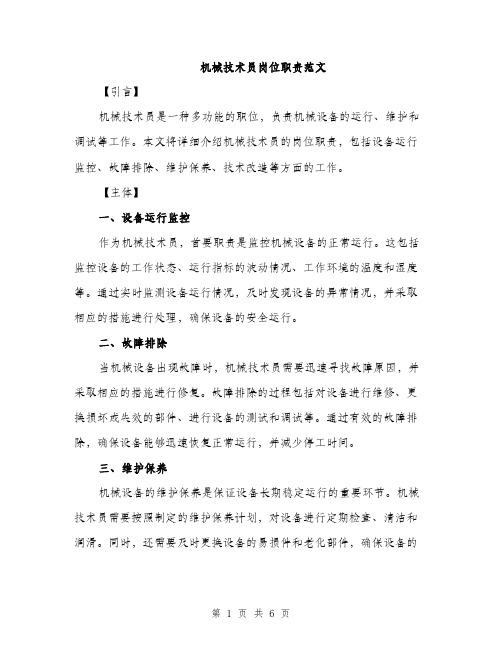 机械技术员岗位职责范文

【引言】

机械技术员是一种多功能的职位，负责机械设备的运行、维护和调试等工作。本文将详细介绍机械技术员的岗位职责，包括设备运行监控、故障排除、维护保养、技术改造等方面的工作。

【主体】

一、设备运行监控

作为机械技术员，首要职责是监控机械设备的正常运行。这包括监控设备的工作状态、运行指标的波动情况、工作环境的温度和湿度等。通过实时监测设备运行情况，及时发现设备的异常情况，并采取相应的措施进行处理，确保设备的安全运行。

二、故障排除

当机械设备出现故障时，机械技术员需要迅速寻找故障原因，并采取相应的措施进行修复。故障排除的过程包括对设备进行维修、更换损坏或失效的部件、进行设备的测试和调试等。通过有效的故障排除，确保设备能够迅速恢复正常运行，并减少停工时间。

三、维护保养

机械设备的维护保养是保证设备长期稳定运行的重要环节。机械技术员需要按照制定的维护保养计划，对设备进行定期检查、清洁和润滑。同时，还需要及时更换设备的易损件和老化部件，确保设备的

第 1 页 共 6 页